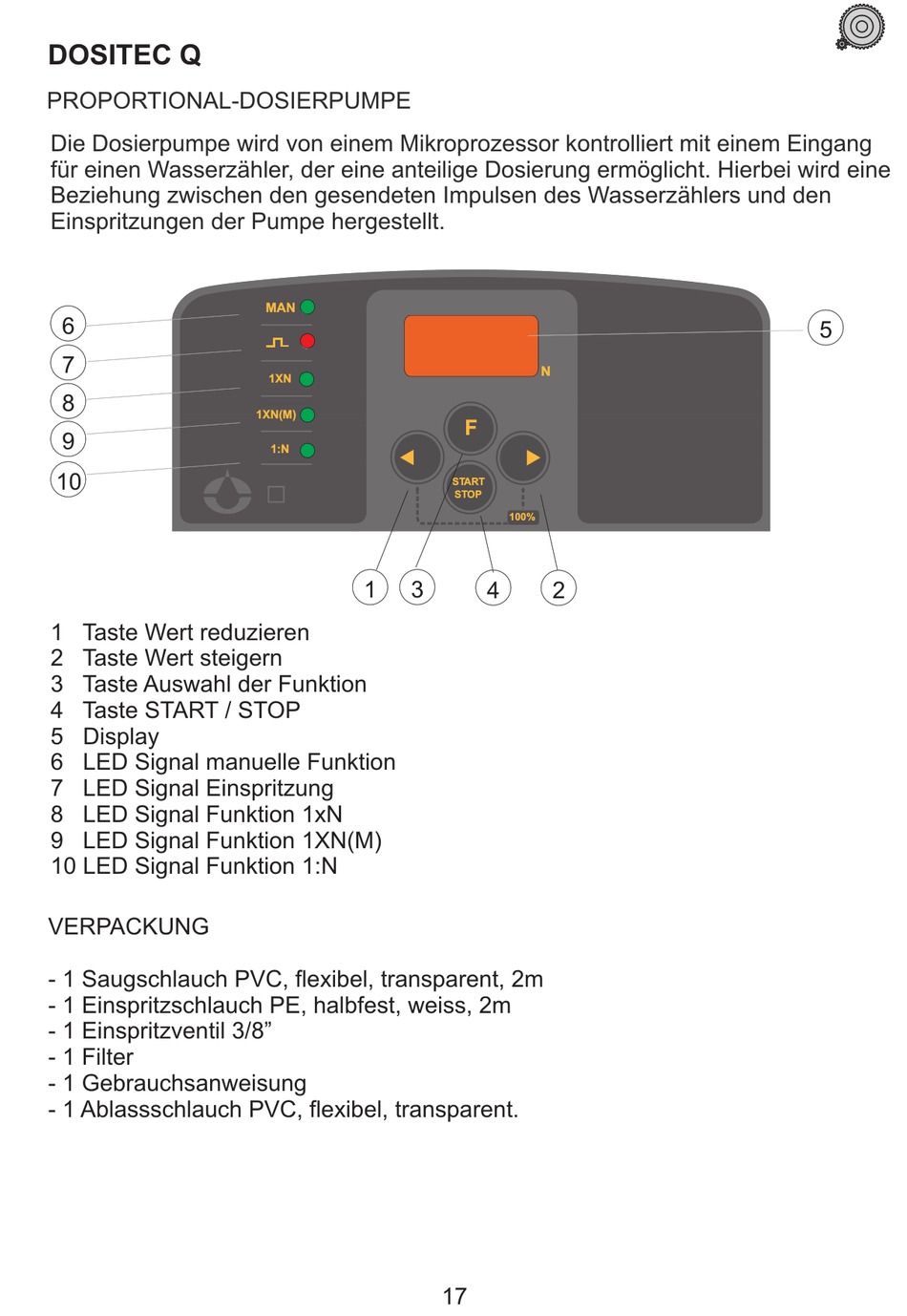 DOSITEC Q

PROPORTIONAL-DOSIERPUMPE

Die Dosierpumpe wird von einem Mikroprozessor kontrolliert mit einem Eingang für einen Wasserzähler, der eine anteilige Dosierung ermöglicht. Hierbei wird eine Beziehung zwischen den gesendeten Impulsen des Wasserzählers und den Einspritzungen der Pumpe hergestellt.

6
7
8
9
10
MAN
1XN
1XN(M)
1:N
N
F
START
STOP
100%
5
1
3
4
2

1 Taste Wert reduzieren
2 Taste Wert steigern
3 Taste Auswahl der Funktion
4 Taste START / STOP
5 Display
6 LED Signal manuelle Funktion
7 LED Signal Einspritzung
8 LED Signal Funktion 1xN
9 LED Signal Funktion 1XN(M)
10 LED Signal Funktion 1:N

VERPACKUNG

- 1 Saugschlauch PVC, flexibel, transparent, 2m
- 1 Einspritzschlauch PE, halbfest, weiss, 2m
- 1 Einspritzventil 3/8”
- 1 Filter
- 1 Gebrauchsanweisung
- 1 Ablassschlauch PVC, flexibel, transparent.

17